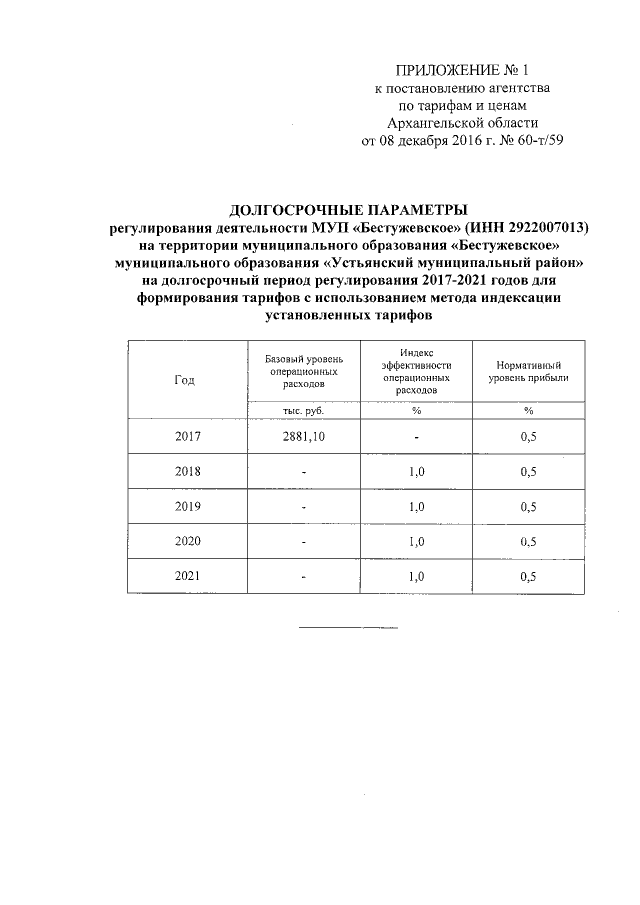 ПРИЛОЖЕНИЕ № 1
к постановлению агентства
по тарифам и ценам
Архангельской области
от 08 декабря 2016 г. № 60-т/59

ДОЛГОСРОЧНЫЕ ПАРАМЕТРЫ
регулирования деятельности МУП «Бестужевское» (ИНН 2922007013)
на территории муниципального образования «Бестужевское»
муниципального образования «Устьянский муниципальный район»
на долгосрочный период регулирования 2017-2021 годов для
формирования тарифов с использованием метода индексации
установленных тарифов

| Год | Базовый уровень операционных расходов | Индекс эффективности операционных расходов | Нормативный уровень прибыли |
|---|---|---|---|
| | тыс. руб. | % | % |
| 2017 | 2881,10 | - | 0,5 |
| 2018 | - | 1,0 | 0,5 |
| 2019 | - | 1,0 | 0,5 |
| 2020 | - | 1,0 | 0,5 |
| 2021 | - | 1,0 | 0,5 |